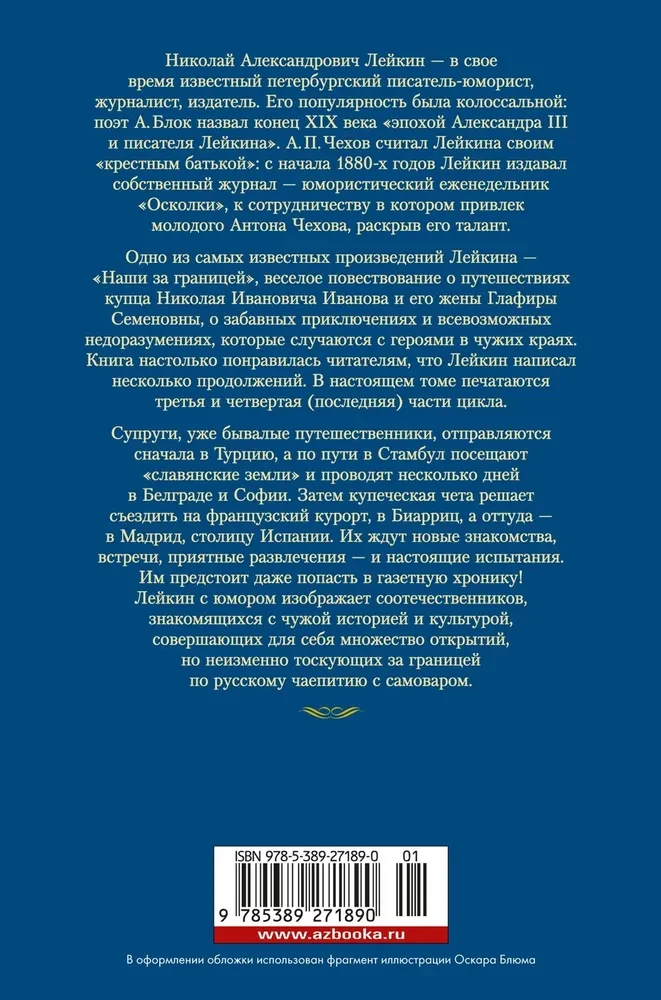 Николай Александрович Лейкин — в свое время известный петербургский писатель-юморист, журналист, издатель. Его популярность была колоссальной: поэт А. Блок назвал конец XIX века «эпохой Александра III и писателя Лейкина». А. П. Чехов считал Лейкина своим «крестным батькой»: с начала 1880-х годов Лейкин издавал собственный журнал — юмористический еженедельник «Осколки», к сотрудничеству в котором привлек молодого Антона Чехова, раскрыв его талант.

Одно из самых известных произведений Лейкина — «Наши за границей», веселое повествование о путешествиях купца Николая Ивановича Иванова и его жены Глафиры Семеновны, о забавных приключениях и всевозможных недоразумениях, которые случаются с героями в чужих краях. Книга настолько понравилась читателям, что Лейкин написал несколько продолжений. В настоящем томе печатаются третья и четвертая (последняя) части цикла.

Супруги, уже бывалые путешественники, отправляются сначала в Турцию, а по пути в Стамбул посещают «славянские земли» и проводят несколько дней в Белграде и Софии. Затем купеческая чета решает съездить на французский курорт, в Биарриц, а оттуда — в Мадрид, столицу Испании. Их ждут новые знакомства, встречи, приятные развлечения — и настоящие испытания. Им предстоит даже попасть в газетную хронику! Лейкин с юмором изображает соотечественников, знакомящихся с чужой историей и культурой, совершающих для себя множество открытий, но неизменно тоскующих за границей по русскому чаепитию с самоваром.

ISBN 978-5-389-27189-0 01

9 785389 271890

www.azbooka.ru

В оформлении обложки использован фрагмент иллюстрации Оскара Блюма